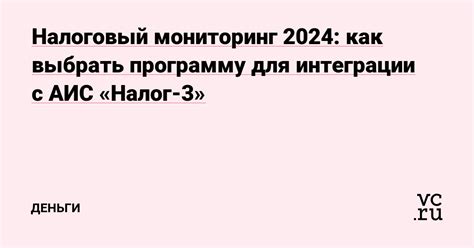 Налоговый мониторинг 2024: как выбрать программу для интеграции с АИС «Налог-3»

ДЕНЬГИ

vc.ru